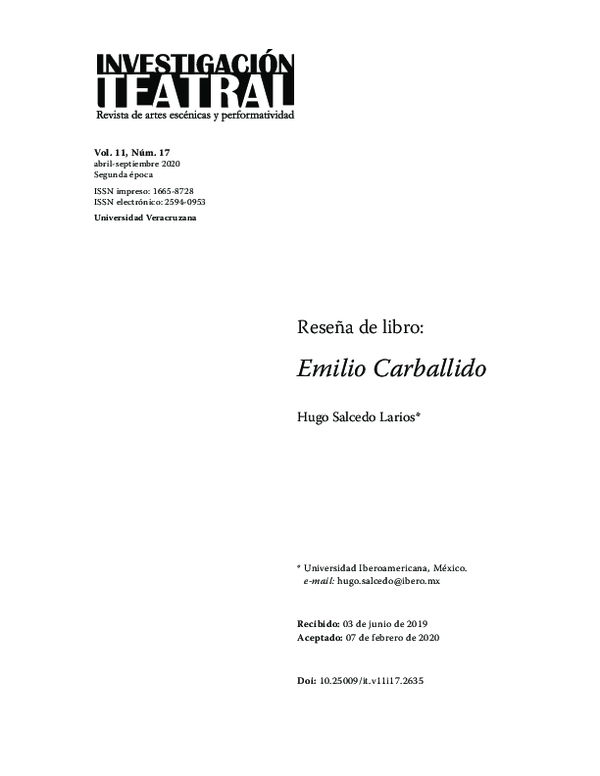 INVESTIGACIÓN
TEATRAL
Revista de artes escénicas y performatividad

Vol. 11, Núm. 17
abril-septiembre 2020
Segunda época

ISSN impreso: 1665-8728
ISSN electrónico: 2594-0953

Universidad Veracruzana

Reseña de libro:

Emilio Carballido

Hugo Salcedo Larios*

* Universidad Iberoamericana, México.
e-mail: hugo.salcedo@ibero.mx

Recibido: 03 de junio de 2019
Aceptado: 07 de febrero de 2020

Doi: 10.25009/it.v11i17.2635